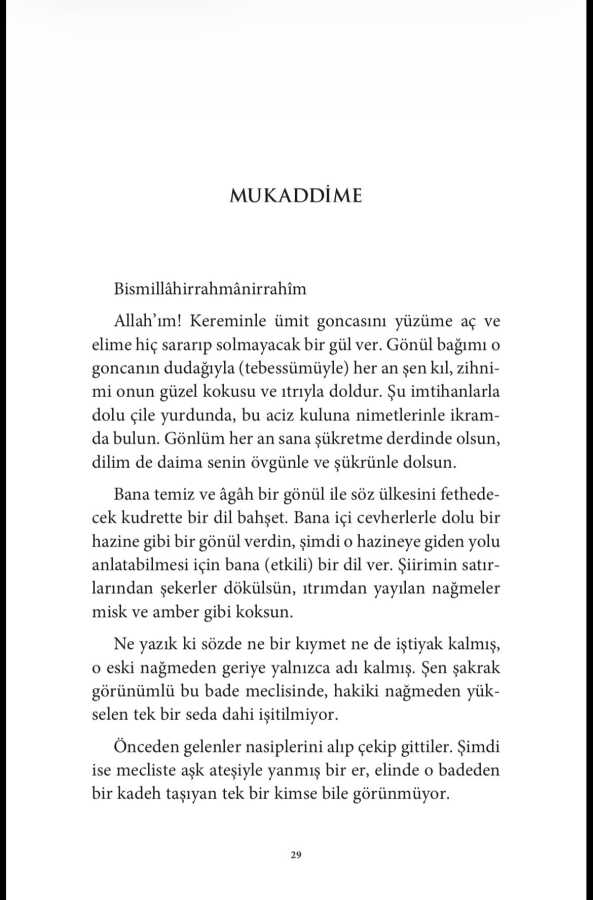 MUKADDİME

Bismillâhirrahmânirrahîm

Allah'ım! Kereminle ümit goncasını yüzüme aç ve elime hiç sararıp solmayacak bir gül ver. Gönül bağımı o goncanın dudağıyla (tebessümüyle) her an şen kıl, zihnimi onun güzel kokusu ve ıtrıyla doldur. Şu imtihanlarla dolu çile yurdunda, bu aciz kuluna nimetlerinle ikramda bulun. Gönlüm her an sana şükretme derdinde olsun, dilim de daima senin övgünle ve şükrünle dolsun.

Bana temiz ve âgâh bir gönül ile söz ülkesini fethedecek kudrette bir dil bahşet. Bana içi cevherlerle dolu bir hazine gibi bir gönül verdin, şimdi o hazineye giden yolu anlatabilmesi için bana (etkili) bir dil ver. Şiirimin satırlarından şekerler dökülsün, ıtrımdan yayılan nağmeler misk ve amber gibi koksun.

Ne yazık ki sözde ne bir kıymet ne de iştiyak kalmış, o eski nağmeden geriye yalnızca adı kalmış. Şen şakrak görünümlü bu bade meclisinde, hakiki nağmeden yükselen tek bir seda dahi işitilmiyor.

Önceden gelenler nasiplerini alıp çekip gittiler. Şimdi ise mecliste aşk ateşiyle yanmış bir er, elinde o badeden bir kadeh taşıyan tek bir kimse bile görünmüyor.

29